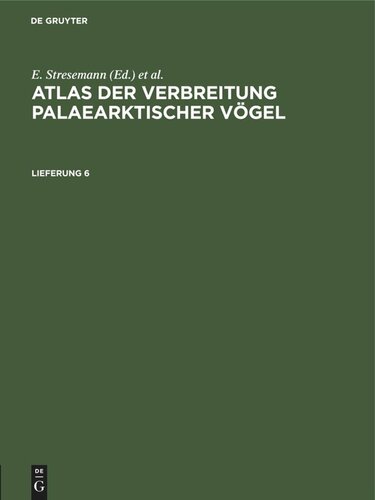 DE GRUYTER

E. Stresemann (Ed.) et al.
ATLAS DER VERBREITUNG PALAEARKTISCHER VÖGEL

LIEFERUNG 6

DE
G